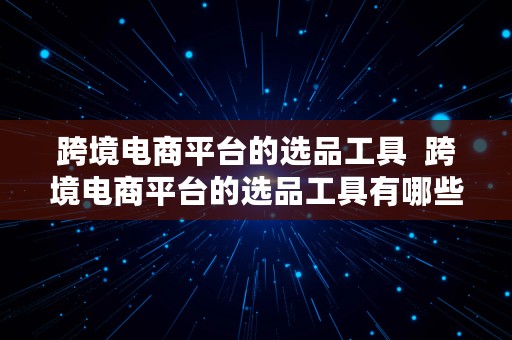 跨境电商平台的选品工具  跨境电商平台的选品工具有哪些